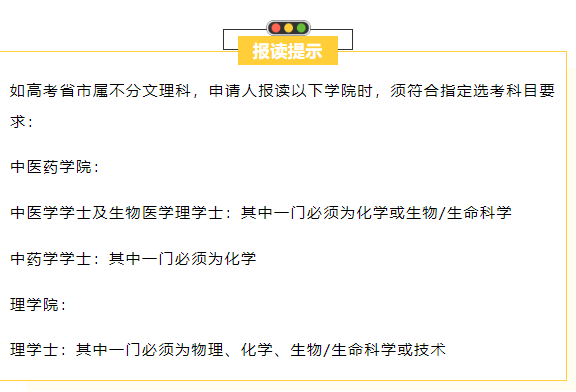 报读提示

如高考省市属不分文理科，申请人报读以下学院时，须符合指定选考科目要求：

中医药学院：

中医学学士及生物医学理学士：其中一门必须为化学或生物/生命科学

中药学学士：其中一门必须为化学

理学院：

理学士：其中一门必须为物理、化学、生物/生命科学或技术